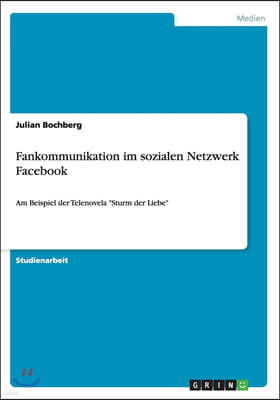 Medien

Julian Bochberg

Fankommunikation im sozialen Netzwerk Facebook

Am Beispiel der Telenovela "Sturm der Liebe"

Studienarbeit

GRIN